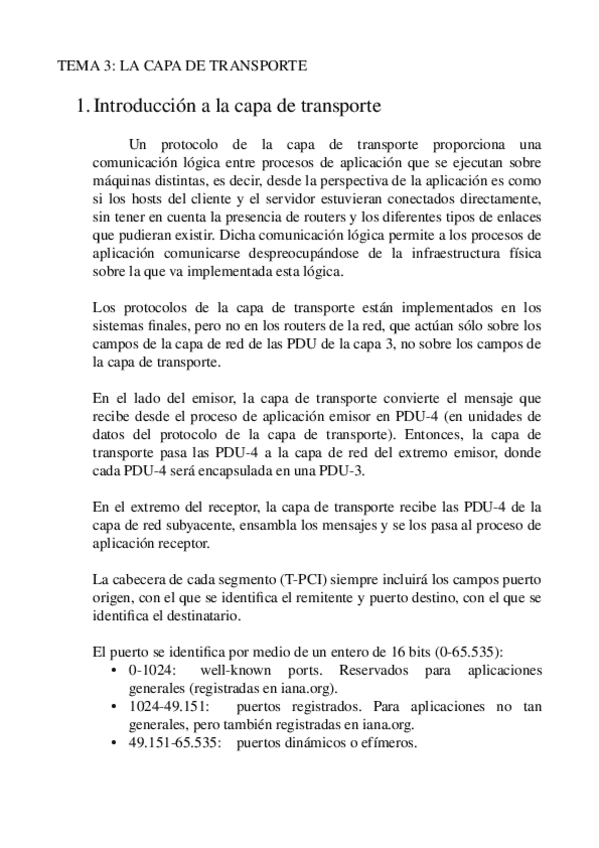 TEMA 3: LA CAPA DE TRANSPORTE

1. Introducción a la capa de transporte

Un protocolo de la capa de transporte proporciona una comunicación lógica entre procesos de aplicación que se ejecutan sobre máquinas distintas, es decir, desde la perspectiva de la aplicación es como si los hosts del cliente y el servidor estuvieran conectados directamente, sin tener en cuenta la presencia de routers y los diferentes tipos de enlaces que pudieran existir. Dicha comunicación lógica permite a los procesos de aplicación comunicarse despreocupándose de la infraestructura física sobre la que va implementada esta lógica.

Los protocolos de la capa de transporte están implementados en los sistemas finales, pero no en los routers de la red, que actúan sólo sobre los campos de la capa de red de las PDU de la capa 3, no sobre los campos de la capa de transporte.

En el lado del emisor, la capa de transporte convierte el mensaje que recibe desde el proceso de aplicación emisor en PDU-4 (en unidades de datos del protocolo de la capa de transporte). Entonces, la capa de transporte pasa las PDU-4 a la capa de red del extremo emisor, donde cada PDU-4 será encapsulada en una PDU-3.

En el extremo del receptor, la capa de transporte recibe las PDU-4 de la capa de red subyacente, ensambla los mensajes y se los pasa al proceso de aplicación receptor.

La cabecera de cada segmento (T-PCI) siempre incluirá los campos puerto origen, con el que se identifica el remitente y puerto destino, con el que se identifica el destinatario.

El puerto se identifica por medio de un entero de 16 bits (0-65.535):
• 0-1024: well-known ports. Reservados para aplicaciones generales (registradas en iana.org).
• 1024-49.151: puertos registrados. Para aplicaciones no tan generales, pero también registradas en iana.org.
• 49.151-65.535: puertos dinámicos o efímeros.